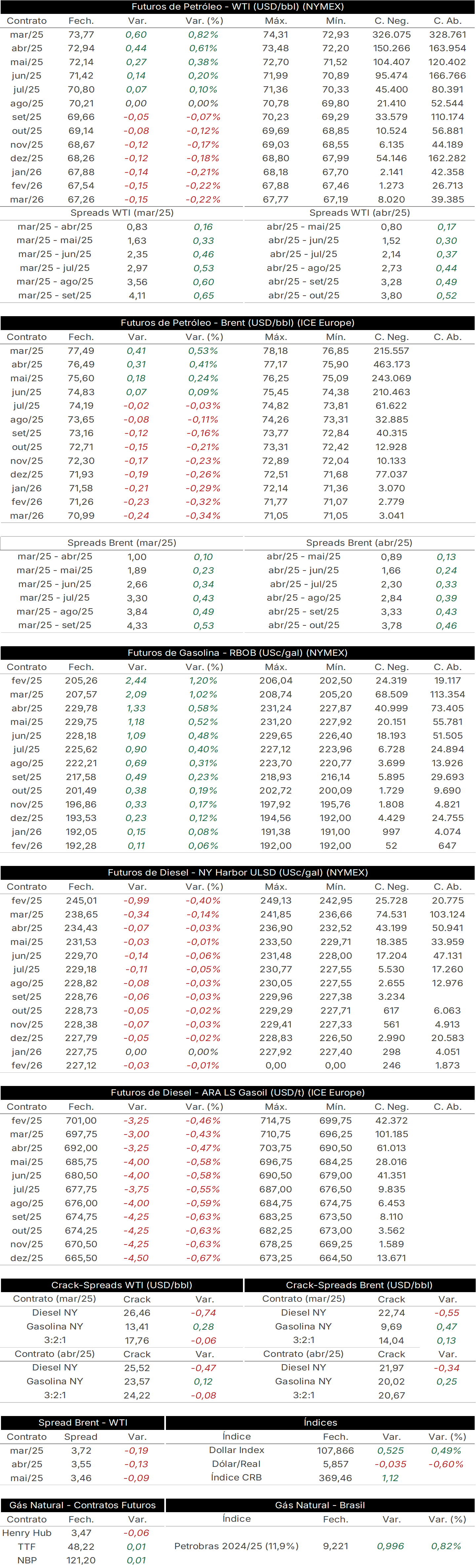 Futuros de Petróleo - WTI (USD/bbl) (NYMEX)

| Contrato | Fech. | Var. | Var. (%) | Máx. | Mín. | C. Neg. | C. Ab. |
|---|---|---|---|---|---|---|---|
| mar/25 | 73,77 | 0,60 | 0,82% | 74,31 | 72,93 | 326.075 | 328.761 |
| abr/25 | 72,94 | 0,44 | 0,61% | 73,48 | 72,20 | 150.266 | 163.954 |
| mai/25 | 72,14 | 0,27 | 0,38% | 72,70 | 71,52 | 104.407 | 120.402 |
| jun/25 | 71,42 | 0,14 | 0,20% | 71,99 | 70,89 | 95.474 | 166.766 |
| jul/25 | 70,80 | 0,07 | 0,10% | 71,36 | 70,33 | 45.400 | 80.391 |
| ago/25 | 70,21 | 0,00 | 0,00% | 70,78 | 69,80 | 21.410 | 52.544 |
| set/25 | 69,66 | -0,05 | -0,07% | 70,23 | 69,29 | 33.579 | 110.174 |
| out/25 | 69,14 | -0,08 | -0,12% | 69,69 | 68,85 | 10.524 | 56.881 |
| nov/25 | 68,67 | -0,12 | -0,17% | 69,03 | 68,55 | 6.135 | 44.189 |
| dez/25 | 68,26 | -0,12 | -0,18% | 68,80 | 67,99 | 54.146 | 162.282 |
| jan/26 | 67,88 | -0,14 | -0,21% | 68,18 | 67,70 | 2.141 | 42.358 |
| fev/26 | 67,54 | -0,15 | -0,22% | 67,88 | 67,46 | 1.273 | 26.713 |
| mar/26 | 67,26 | -0,15 | -0,22% | 67,77 | 67,19 | 8.020 | 39.385 |

| Spreads WTI (mar/25) | | | Spreads WTI (abr/25) | | |
|---|---|---|---|---|---|
| mar/25 - abr/25 | 0,83 | 0,16 | abr/25 - mai/25 | 0,80 | 0,17 |
| mar/25 - mai/25 | 1,63 | 0,33 | abr/25 - jun/25 | 1,52 | 0,30 |
| mar/25 - jun/25 | 2,35 | 0,46 | abr/25 - jul/25 | 2,14 | 0,37 |
| mar/25 - jul/25 | 2,97 | 0,53 | abr/25 - ago/25 | 2,73 | 0,44 |
| mar/25 - ago/25 | 3,56 | 0,60 | abr/25 - set/25 | 3,28 | 0,49 |
| mar/25 - set/25 | 4,11 | 0,65 | abr/25 - out/25 | 3,80 | 0,52 |

Futuros de Petróleo - Brent (USD/bbl) (ICE Europe)

| Contrato | Fech. | Var. | Var. (%) | Máx. | Mín. | C. Neg. | C. Ab. |
|---|---|---|---|---|---|---|---|
| mar/25 | 77,49 | 0,41 | 0,53% | 78,18 | 76,85 | 215.557 | |
| abr/25 | 76,49 | 0,31 | 0,41% | 77,17 | 75,90 | 463.173 | |
| mai/25 | 75,60 | 0,18 | 0,24% | 76,25 | 75,09 | 243.069 | |
| jun/25 | 74,83 | 0,07 | 0,09% | 75,45 | 74,38 | 210.463 | |
| jul/25 | 74,19 | -0,02 | -0,03% | 74,82 | 73,81 | 61.622 | |
| ago/25 | 73,65 | -0,08 | -0,11% | 74,26 | 73,31 | 32.885 | |
| set/25 | 73,16 | -0,12 | -0,16% | 73,77 | 72,84 | 40.315 | |
| out/25 | 72,71 | -0,15 | -0,21% | 73,31 | 72,42 | 12.928 | |
| nov/25 | 72,30 | -0,17 | -0,23% | 72,89 | 72,04 | 10.133 | |
| dez/25 | 71,93 | -0,19 | -0,26% | 72,51 | 71,68 | 77.037 | |
| jan/26 | 71,58 | -0,21 | -0,29% | 72,14 | 71,36 | 3.070 | |
| fev/26 | 71,26 | -0,23 | -0,32% | 71,77 | 71,07 | 2.779 | |
| mar/26 | 70,99 | -0,24 | -0,34% | 71,05 | 71,05 | 3.041 | |

| Spreads Brent (mar/25) | | | Spreads Brent (abr/25) | | |
|---|---|---|---|---|---|
| mar/25 - abr/25 | 1,00 | 0,10 | abr/25 - mai/25 | 0,89 | 0,13 |
| mar/25 - mai/25 | 1,89 | 0,23 | abr/25 - jun/25 | 1,66 | 0,24 |
| mar/25 - jun/25 | 2,66 | 0,34 | abr/25 - jul/25 | 2,30 | 0,33 |
| mar/25 - jul/25 | 3,30 | 0,43 | abr/25 - ago/25 | 2,84 | 0,39 |
| mar/25 - ago/25 | 3,84 | 0,49 | abr/25 - set/25 | 3,33 | 0,43 |
| mar/25 - set/25 | 4,33 | 0,53 | abr/25 - out/25 | 3,78 | 0,46 |

Futuros de Gasolina - RBOB (USc/gal) (NYMEX)

| Contrato | Fech. | Var. | Var. (%) | Máx. | Mín. | C. Neg. | C. Ab. |
|---|---|---|---|---|---|---|---|
| fev/25 | 205,26 | 2,44 | 1,20% | 206,04 | 202,50 | 24.319 | 19.117 |
| mar/25 | 207,57 | 2,09 | 1,02% | 208,74 | 205,20 | 68.509 | 113.354 |
| abr/25 | 229,78 | 1,33 | 0,58% | 231,24 | 227,87 | 40.999 | 73.405 |
| mai/25 | 229,75 | 1,18 | 0,52% | 231,20 | 227,92 | 20.151 | 55.781 |
| jun/25 | 228,18 | 1,09 | 0,48% | 229,65 | 226,40 | 18.193 | 51.505 |
| jul/25 | 225,62 | 0,90 | 0,40% | 227,12 | 223,96 | 6.728 | 24.894 |
| ago/25 | 222,21 | 0,69 | 0,31% | 223,70 | 220,77 | 3.699 | 13.926 |
| set/25 | 217,58 | 0,49 | 0,23% | 218,93 | 216,14 | 5.895 | 29.693 |
| out/25 | 201,49 | 0,38 | 0,19% | 202,72 | 200,09 | 1.729 | 9.690 |
| nov/25 | 196,86 | 0,33 | 0,17% | 197,92 | 195,76 | 1.808 | 4.821 |
| dez/25 | 193,53 | 0,23 | 0,12% | 194,56 | 192,00 | 4.429 | 24.755 |
| jan/26 | 192,05 | 0,15 | 0,08% | 191,38 | 191,00 | 997 | 4.074 |
| fev/26 | 192,28 | 0,11 | 0,06% | 192,00 | 192,00 | 52 | 647 |

Futuros de Diesel - NY Harbor ULSD (USc/gal) (NYMEX)

| Contrato | Fech. | Var. | Var. (%) | Máx. | Mín. | C. Neg. | C. Ab. |
|---|---|---|---|---|---|---|---|
| fev/25 | 245,01 | -0,99 | -0,40% | 249,13 | 242,95 | 25.728 | 20.775 |
| mar/25 | 238,65 | -0,34 | -0,14% | 241,85 | 236,66 | 74.531 | 103.124 |
| abr/25 | 234,43 | -0,07 | -0,03% | 236,90 | 232,52 | 43.199 | 50.941 |
| mai/25 | 231,53 | -0,03 | -0,01% | 233,50 | 229,71 | 18.385 | 33.959 |
| jun/25 | 229,70 | -0,14 | -0,06% | 231,48 | 228,00 | 17.204 | 47.131 |
| jul/25 | 229,18 | -0,11 | -0,05% | 230,77 | 227,55 | 5.530 | 17.260 |
| ago/25 | 228,82 | -0,08 | -0,03% | 230,05 | 227,55 | 2.655 | 12.976 |
| set/25 | 228,76 | -0,06 | -0,03% | 229,96 | 227,38 | 3.234 | |
| out/25 | 228,73 | -0,05 | -0,02% | 229,29 | 227,71 | 617 | 6.063 |
| nov/25 | 228,38 | -0,07 | -0,03% | 229,41 | 227,33 | 561 | 4.913 |
| dez/25 | 227,79 | -0,05 | -0,02% | 228,83 | 226,50 | 2.990 | 20.583 |
| jan/26 | 227,75 | 0,00 | 0,00% | 227,92 | 227,40 | 298 | 4.051 |
| fev/26 | 227,12 | -0,03 | -0,01% | 0,00 | 0,00 | 246 | 1.873 |

Futuros de Diesel - ARA LS Gasoil (USD/t) (ICE Europe)

| Contrato | Fech. | Var. | Var. (%) | Máx. | Mín. | C. Neg. | C. Ab. |
|---|---|---|---|---|---|---|---|
| fev/25 | 701,00 | -3,25 | -0,46% | 714,75 | 699,75 | 42.372 | |
| mar/25 | 697,75 | -3,00 | -0,43% | 710,75 | 696,25 | 101.185 | |
| abr/25 | 692,00 | -3,25 | -0,47% | 703,75 | 690,50 | 61.013 | |
| mai/25 | 685,75 | -4,00 | -0,58% | 696,75 | 684,25 | 28.016 | |
| jun/25 | 680,50 | -4,00 | -0,58% | 690,50 | 679,00 | 41.351 | |
| jul/25 | 677,75 | -3,75 | -0,55% | 687,00 | 676,50 | 9.835 | |
| ago/25 | 676,00 | -4,00 | -0,59% | 684,75 | 674,75 | 6.453 | |
| set/25 | 674,75 | -4,25 | -0,63% | 683,25 | 673,50 | 8.110 | |
| out/25 | 674,25 | -4,25 | -0,63% | 682,25 | 673,00 | 3.562 | |
| nov/25 | 670,50 | -4,25 | -0,63% | 678,25 | 669,25 | 1.589 | |
| dez/25 | 665,50 | -4,50 | -0,67% | 673,25 | 664,50 | 13.671 | |

Crack-Spreads WTI (USD/bbl)

| Contrato (mar/25) | Crack | Var. |
|---|---|---|
| Diesel NY | 26,46 | -0,74 |
| Gasolina NY | 13,41 | 0,28 |
| 3:2:1 | 17,76 | -0,06 |
| Contrato (abr/25) | Crack | Var. |
| Diesel NY | 25,52 | -0,47 |
| Gasolina NY | 23,57 | 0,12 |
| 3:2:1 | 24,22 | -0,08 |

Crack-Spreads Brent (USD/bbl)

| Contrato (mar/25) | Crack | Var. |
|---|---|---|
| Diesel NY | 22,74 | -0,55 |
| Gasolina NY | 9,69 | 0,47 |
| 3:2:1 | 14,04 | 0,13 |
| Contrato (abr/25) | Crack | Var. |
| Diesel NY | 21,97 | -0,34 |
| Gasolina NY | 20,02 | 0,25 |
| 3:2:1 | 20,67 | |

Spread Brent - WTI

| Contrato | Spread | Var. |
|---|---|---|
| mar/25 | 3,72 | -0,19 |
| abr/25 | 3,55 | -0,13 |
| mai/25 | 3,46 | -0,09 |

Índices

| Índice | Fech. | Var. | Var. (%) |
|---|---|---|---|
| Dollar Index | 107,866 | 0,525 | 0,49% |
| Dólar/Real | 5,857 | -0,035 | -0,60% |
| Índice CRB | 369,46 | 1,12 | |

Gás Natural - Contratos Futuros

| Contrato | Fech. | Var. |
|---|---|---|
| Henry Hub | 3,47 | -0,06 |
| TTF | 48,22 | 0,01 |
| NBP | 121,20 | 0,01 |

Gás Natural - Brasil

| Índice | Fech. | Var. | Var. (%) |
|---|---|---|---|
| Petrobras 2024/25 (11,9%) | 9,221 | 0,996 | 0,82% |